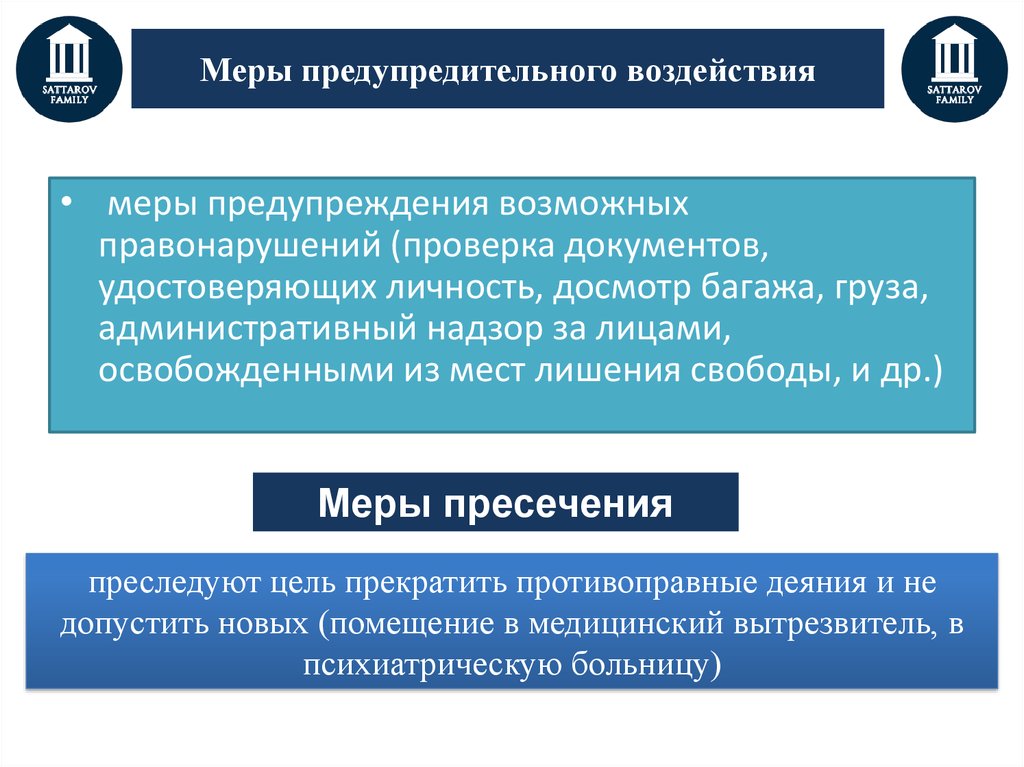 SATTAROV FAMILY

Меры предупредительного воздействия

SATTAROV FAMILY

• меры предупреждения возможных правонарушений (проверка документов, удостоверяющих личность, досмотр багажа, груза, административный надзор за лицами, освобожденными из мест лишения свободы, и др.)

Меры пресечения

преследуют цель прекратить противоправные деяния и не допустить новых (помещение в медицинский вытрезвитель, в психиатрическую больницу)